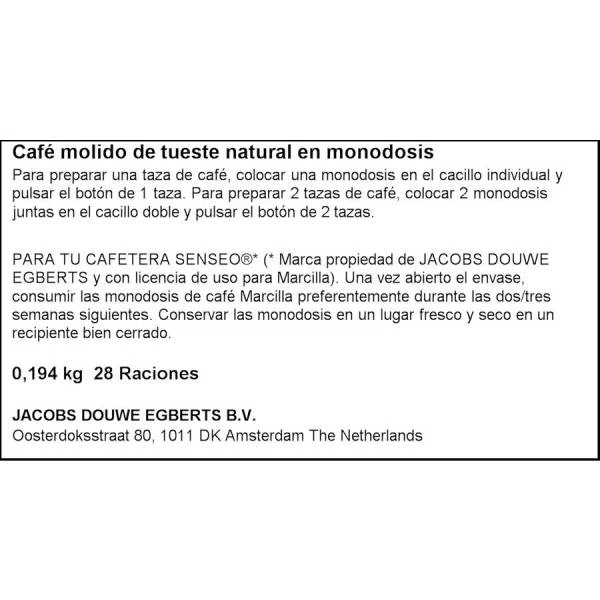 Café molido de tueste natural en monodosis
Para preparar una taza de café, colocar una monodosis en el cacillo individual y pulsar el botón de 1 taza. Para preparar 2 tazas de café, colocar 2 monodosis juntas en el cacillo doble y pulsar el botón de 2 tazas.

PARA TU CAFETERA SENSEO®* (* Marca propiedad de JACOBS DOUWE EGBERTS y con licencia de uso para Marcilla). Una vez abierto el envase, consumir las monodosis de café Marcilla preferentemente durante las dos/tres semanas siguientes. Conservar las monodosis en un lugar fresco y seco en un recipiente bien cerrado.

0,194 kg 28 Raciones

JACOBS DOUWE EGBERTS B.V.
Oosterdoksstraat 80, 1011 DK Amsterdam The Netherlands